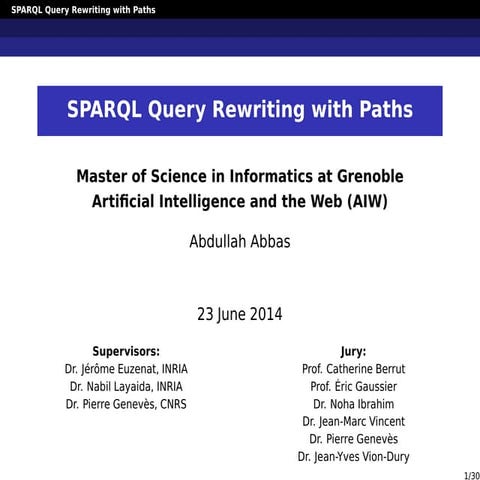 SPARQL Query Rewriting with Paths

SPARQL Query Rewriting with Paths

Master of Science in Informatics at Grenoble
Artificial Intelligence and the Web (AIW)

Abdullah Abbas

23 June 2014

Supervisors:
Dr. Jérôme Euzenat, INRIA
Dr. Nabil Layaida, INRIA
Dr. Pierre Genevès, CNRS

Jury:
Prof. Catherine Berrut
Prof. Éric Gaussier
Dr. Noha Ibrahim
Dr. Jean-Marc Vincent
Dr. Pierre Genevès
Dr. Jean-Yves Vion-Dury

1/30